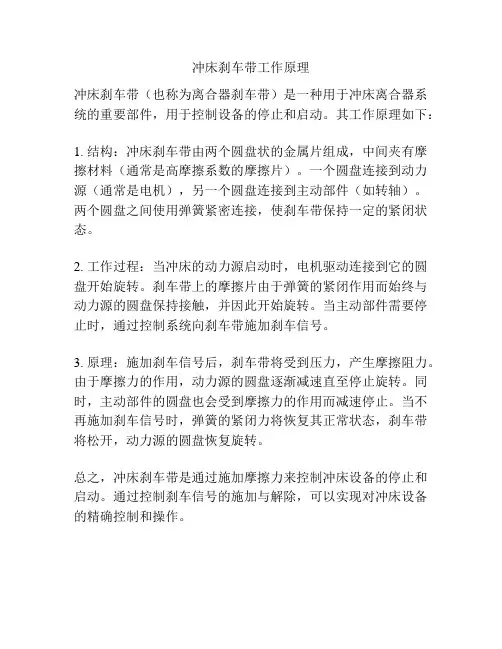 冲床刹车带工作原理

冲床刹车带（也称为离合器刹车带）是一种用于冲床离合器系统的重要部件，用于控制设备的停止和启动。其工作原理如下：

1. 结构：冲床刹车带由两个圆盘状的金属片组成，中间夹有摩擦材料（通常是高摩擦系数的摩擦片）。一个圆盘连接到动力源（通常是电机），另一个圆盘连接到主动部件（如转轴）。两个圆盘之间使用弹簧紧密连接，使刹车带保持一定的紧闭状态。

2. 工作过程：当冲床的动力源启动时，电机驱动连接到它的圆盘开始旋转。刹车带上的摩擦片由于弹簧的紧闭作用而始终与动力源的圆盘保持接触，并因此开始旋转。当主动部件需要停止时，通过控制系统向刹车带施加刹车信号。

3. 原理：施加刹车信号后，刹车带将受到压力，产生摩擦阻力。由于摩擦力的作用，动力源的圆盘逐渐减速直至停止旋转。同时，主动部件的圆盘也会受到摩擦力的作用而减速停止。当不再施加刹车信号时，弹簧的紧闭力将恢复其正常状态，刹车带将松开，动力源的圆盘恢复旋转。

总之，冲床刹车带是通过施加摩擦力来控制冲床设备的停止和启动。通过控制刹车信号的施加与解除，可以实现对冲床设备的精确控制和操作。